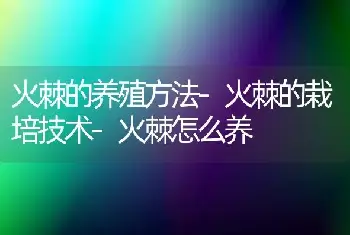 火棘的养殖方法- 火棘的栽培技术- 火棘怎么养